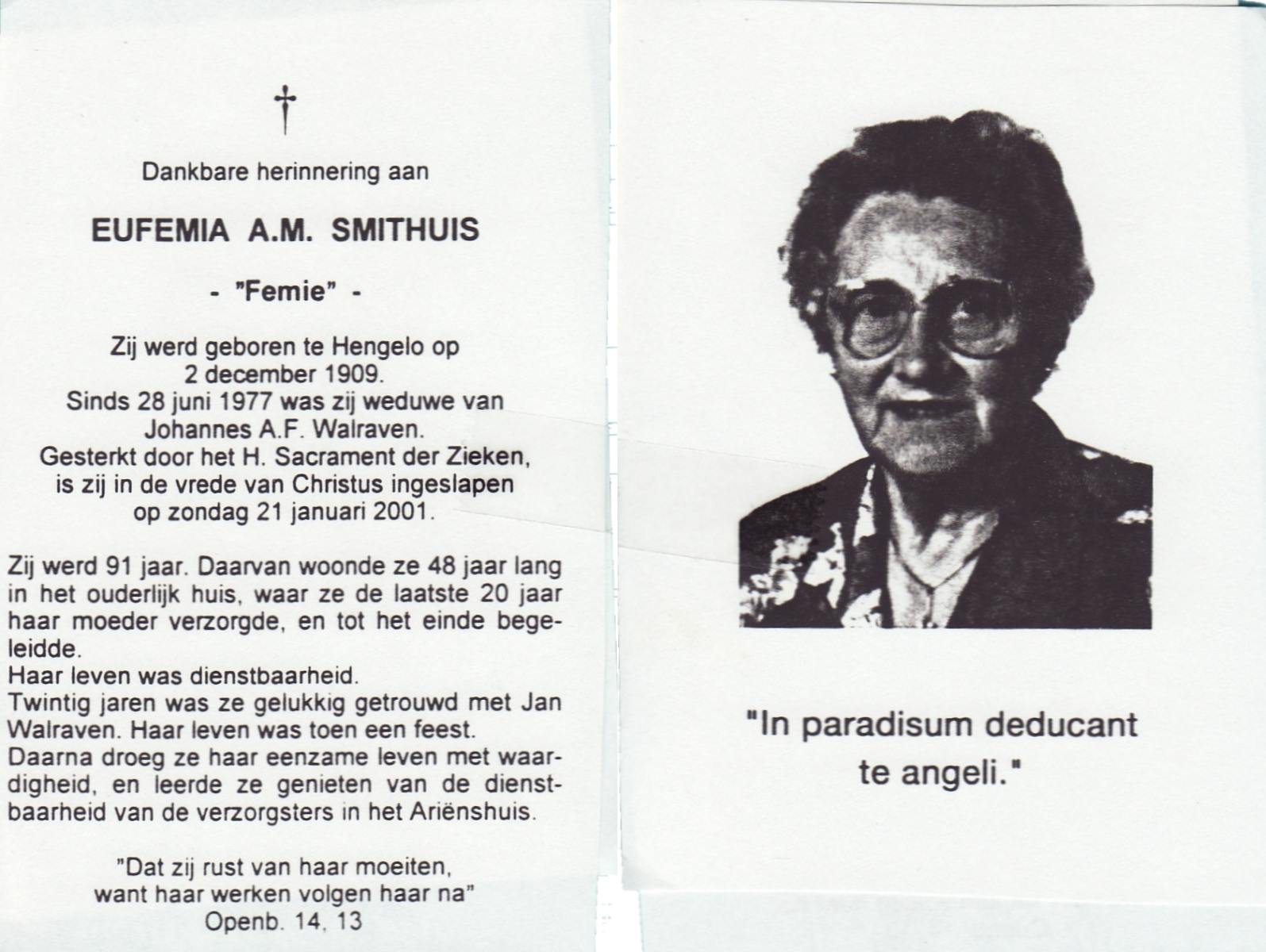 †

Dankbare herinnering aan

EUFEMIA A.M. SMITHUIS

- "Femie" -

Zij werd geboren te Hengelo op 2 december 1909. Sinds 28 juni 1977 was zij weduwe van Johannes A.F. Walraven. Gesterkt door het H. Sacrament der Zieken, is zij in de vrede van Christus ingeslapen op zondag 21 januari 2001.

Zij werd 91 jaar. Daarvan woonde ze 48 jaar lang in het ouderlijk huis, waar ze de laatste 20 jaar haar moeder verzorgde, en tot het einde begeleidde.
Haar leven was dienstbaarheid.
Twintig jaren was ze gelukkig getrouwd met Jan Walraven. Haar leven was toen een feest.
Daarna droeg ze haar eenzame leven met waardigheid, en leerde ze genieten van de dienstbaarheid van de verzorgsters in het Ariënshuis.

"Dat zij rust van haar moeiten, want haar werken volgen haar na"
Openb. 14, 13

"In paradisum deducant te angeli."